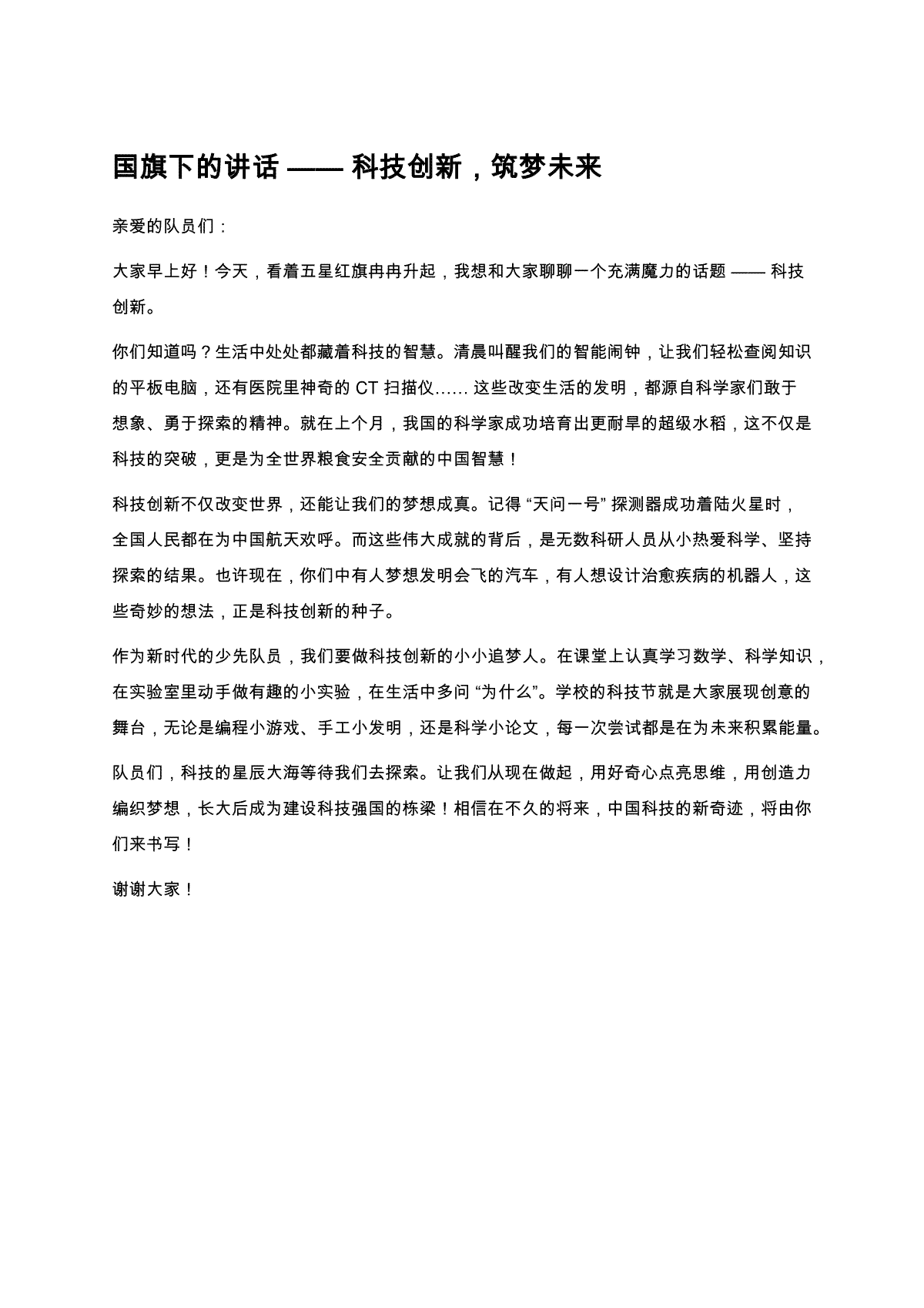 国旗下的讲话 —— 科技创新，筑梦未来

亲爱的队员们：

大家早上好！今天，看着五星红旗冉冉升起，我想和大家聊聊一个充满魔力的话题 —— 科技创新。

你们知道吗？生活中处处都藏着科技的智慧。清晨叫醒我们的智能闹钟，让我们轻松查阅知识的平板电脑，还有医院里神奇的 CT 扫描仪…… 这些改变生活的发明，都源自科学家们敢于想象、勇于探索的精神。就在上个月，我国的科学家成功培育出更耐旱的超级水稻，这不仅是科技的突破，更是为全世界粮食安全贡献的中国智慧！

科技创新不仅改变世界，还能让我们的梦想成真。记得 “天问一号” 探测器成功着陆火星时，全国人民都在为中国航天欢呼。而这些伟大成就的背后，是无数科研人员从小热爱科学、坚持探索的结果。也许现在，你们中有人梦想发明会飞的汽车，有人想设计治愈疾病的机器人，这些奇妙的想法，正是科技创新的种子。

作为新时代的少先队员，我们要做科技创新的小小追梦人。在课堂上认真学习数学、科学知识，在实验室里动手做有趣的小实验，在生活中多问 “为什么”。学校的科技节就是大家展现创意的舞台，无论是编程小游戏、手工小发明，还是科学小论文，每一次尝试都是在为未来积累能量。

队员们，科技的星辰大海等待我们去探索。让我们从现在做起，用好奇心点亮思维，用创造力编织梦想，长大后成为建设科技强国的栋梁！相信在不久的将来，中国科技的新奇迹，将由你们来书写！

谢谢大家！